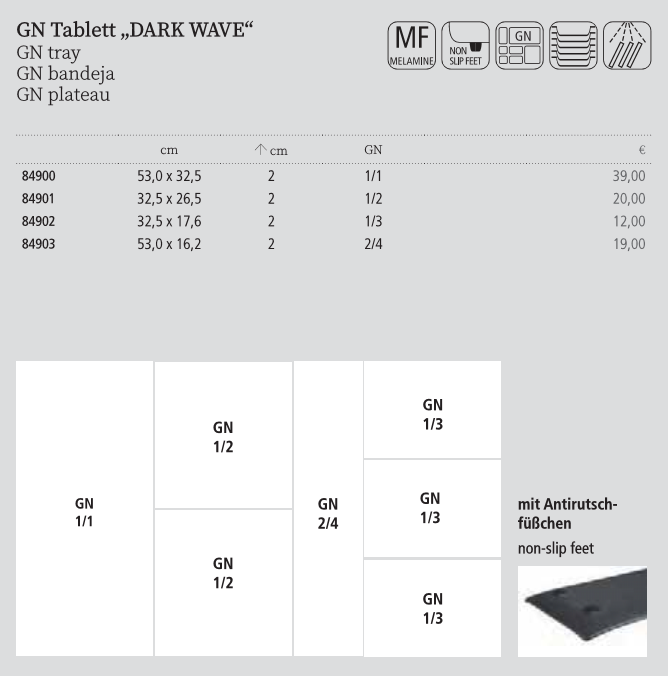 GN Tablett „DARK WAVE“
GN tray
GN bandeja
GN plateau

MF MELAMINE NON SLIP FEET GN

| | cm | ↑ cm | GN | € |
|---|---|---|---|---|
| 84900 | 53,0 x 32,5 | 2 | 1/1 | 39,00 |
| 84901 | 32,5 x 26,5 | 2 | 1/2 | 20,00 |
| 84902 | 32,5 x 17,6 | 2 | 1/3 | 12,00 |
| 84903 | 53,0 x 16,2 | 2 | 2/4 | 19,00 |

GN 1/1

GN 1/2

GN 1/2

GN 2/4

GN 1/3

GN 1/3

GN 1/3

mit Antirutschfüßchen
non-slip feet